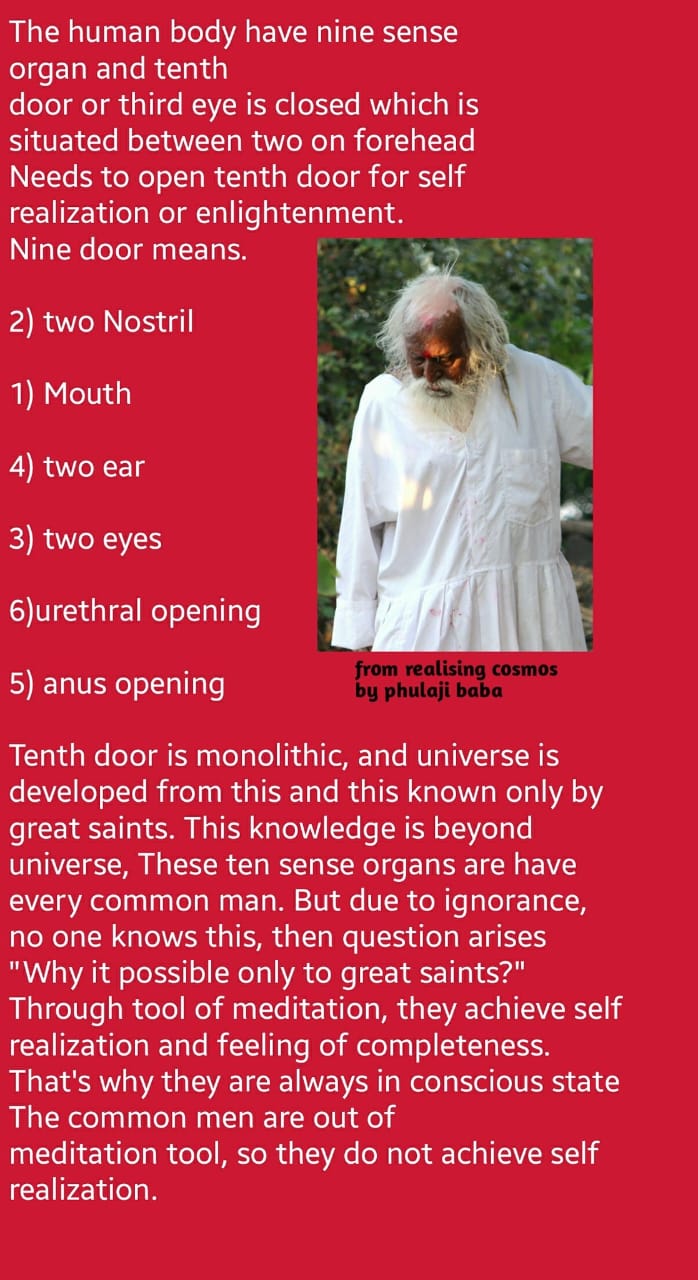 The human body have nine sense organ and tenth door or third eye is closed which is situated between two on forehead Needs to open tenth door for self realization or enlightenment.
Nine door means.

2) two Nostril

1) Mouth

4) two ear

3) two eyes

6)urethral opening

5) anus opening

from realising cosmos
by phulaji baba

Tenth door is monolithic, and universe is developed from this and this known only by great saints. This knowledge is beyond universe, These ten sense organs are have every common man. But due to ignorance, no one knows this, then question arises "Why it possible only to great saints?" Through tool of meditation, they achieve self realization and feeling of completeness. That's why they are always in conscious state The common men are out of meditation tool, so they do not achieve self realization.